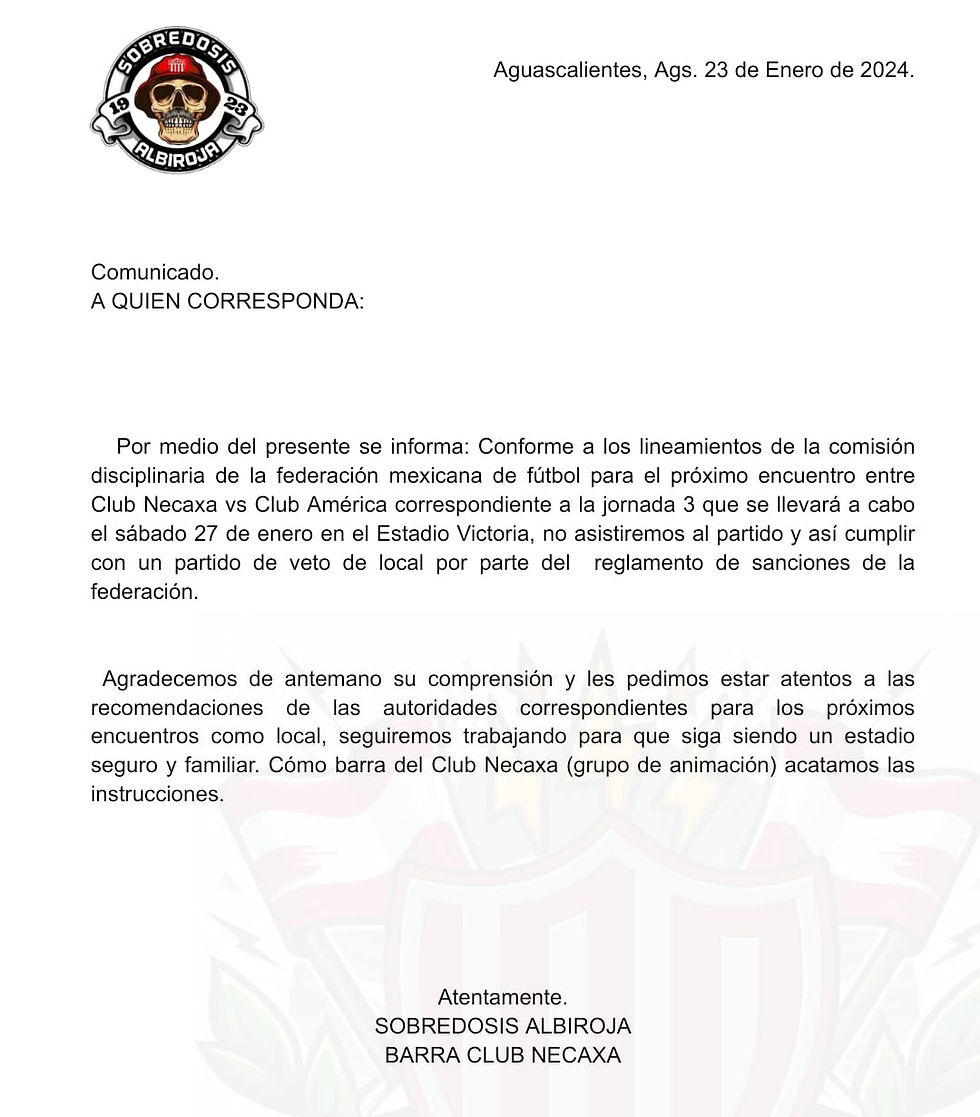 SOBREDOSIS
19
23
ALBIROJA

Aguascalientes, Ags. 23 de Enero de 2024.

Comunicado.
A QUIEN CORRESPONDA:

Por medio del presente se informa: Conforme a los lineamientos de la comisión disciplinaria de la federación mexicana de fútbol para el próximo encuentro entre Club Necaxa vs Club América correspondiente a la jornada 3 que se llevará a cabo el sábado 27 de enero en el Estadio Victoria, no asistiremos al partido y así cumplir con un partido de veto de local por parte del reglamento de sanciones de la federación.

Agradecemos de antemano su comprensión y les pedimos estar atentos a las recomendaciones de las autoridades correspondientes para los próximos encuentros como local, seguiremos trabajando para que siga siendo un estadio seguro y familiar. Cómo barra del Club Necaxa (grupo de animación) acatamos las instrucciones.

Atentamente.
SOBREDOSIS ALBIROJA
BARRA CLUB NECAXA